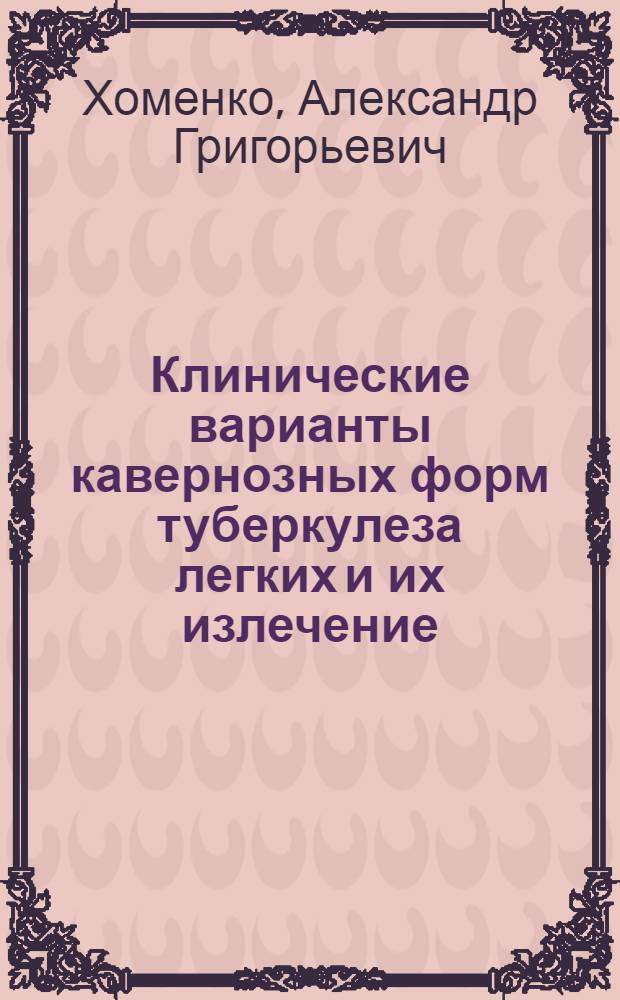 Хоменко, Александр Григорьевич

Клинические варианты кавернозных форм туберкулеза легких и их излечение